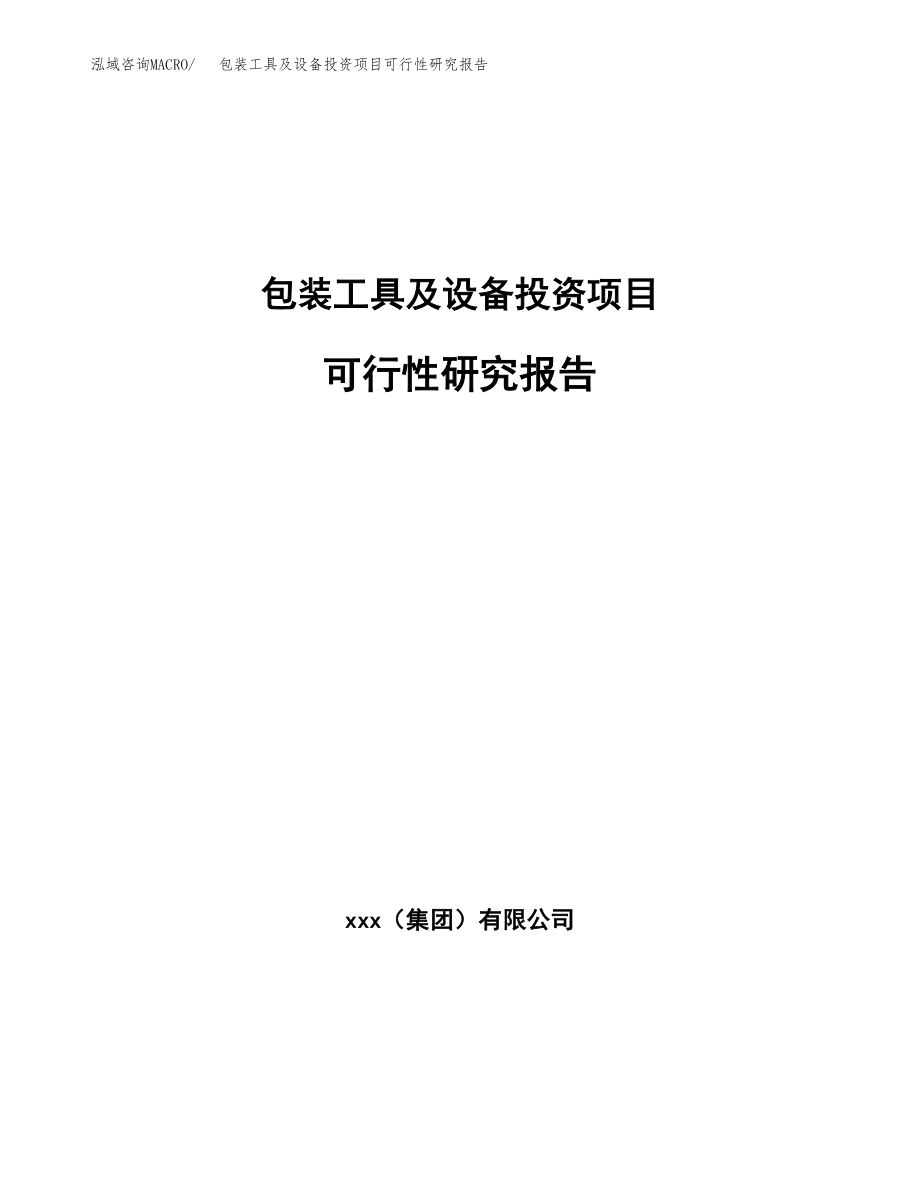 泓域咨询MACRO/ 包装工具及设备投资项目可行性研究报告

包装工具及设备投资项目

可行性研究报告

xxx（集团）有限公司